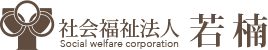 社会福祉法人
Social welfare corporation
若楠